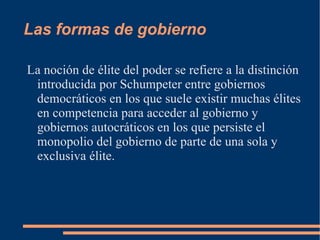 Las formas de gobierno

La noción de élite del poder se refiere a la distinción introducida por Schumpeter entre gobiernos democráticos en los que suele existir muchas élites en competencia para acceder al gobierno y gobiernos autocráticos en los que persiste el monopolio del gobierno de parte de una sola y exclusiva élite.